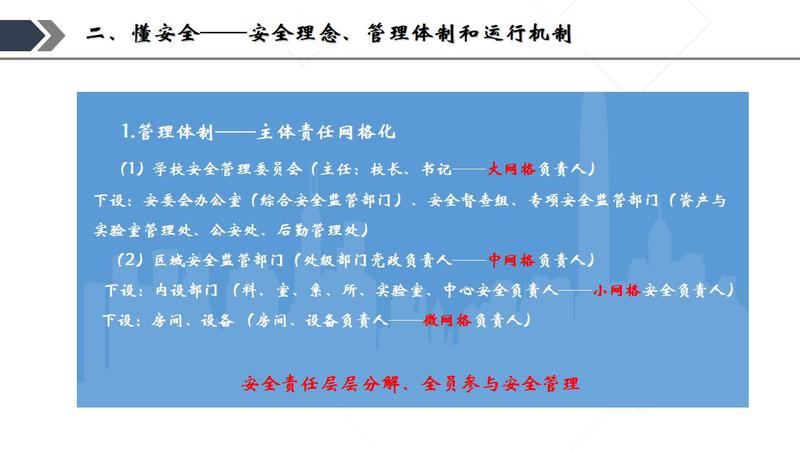 二、懂安全——安全理念、管理体制和运行机制

1.管理体制——主体责任网格化

（1）学校安全管理委员会（主任：校长、书记——大网格负责人）

下设：安委会办公室（综合安全监管部门）、安全督查组、专项安全监管部门（资产与实验室管理处、公安处、后勤管理处）

（2）区域安全监管部门（处级部门党政负责人——中网格负责人）

下设：内设部门（科、室、系、所、实验室、中心安全负责人——小网格安全负责人）

下设：房间、设备（房间、设备负责人——微网格负责人）

安全责任层层分解、全员参与安全管理